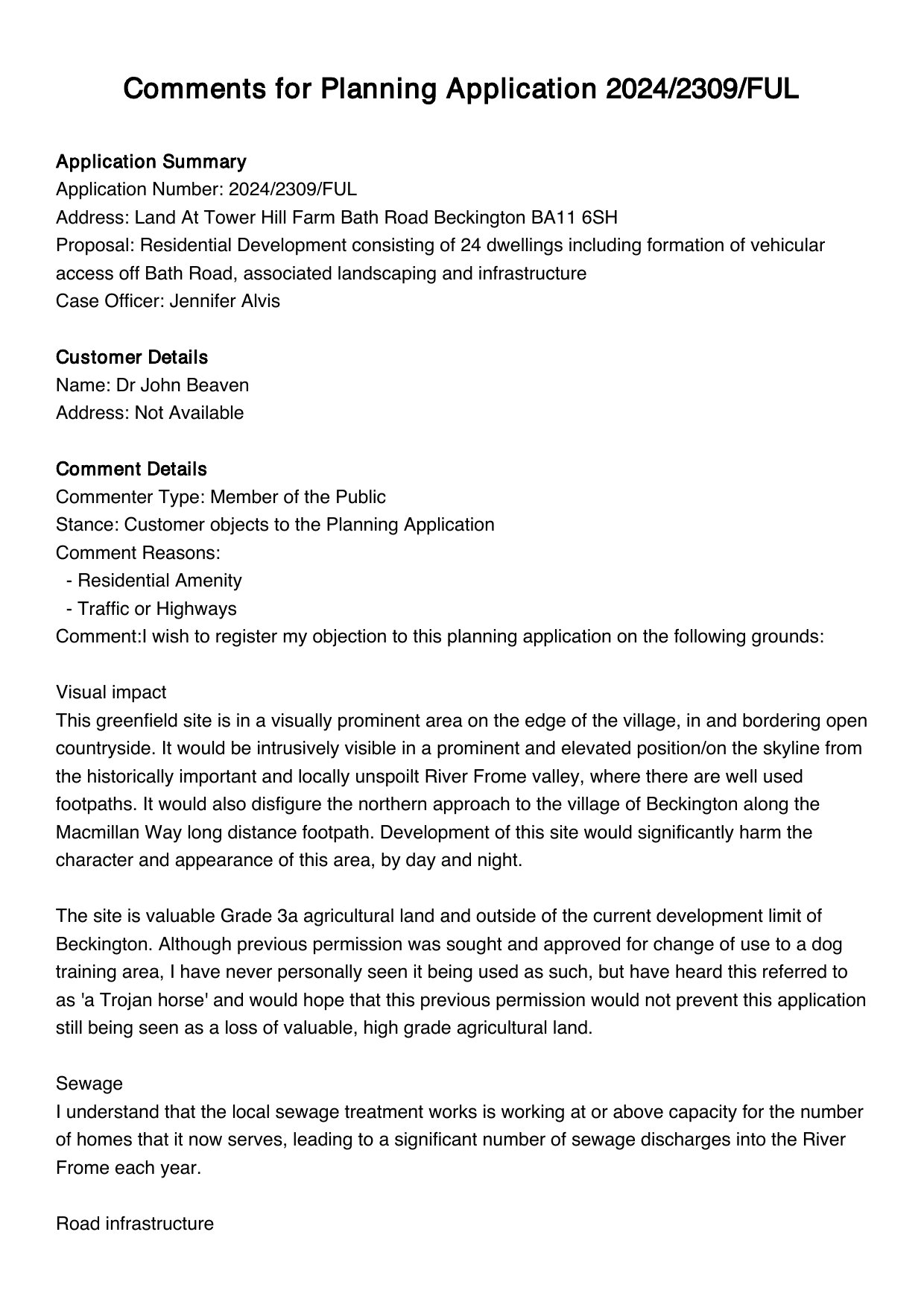 Comments for Planning Application 2024/2309/FUL

Application Summary
Application Number: 2024/2309/FUL
Address: Land At Tower Hill Farm Bath Road Beckington BA11 6SH
Proposal: Residential Development consisting of 24 dwellings including formation of vehicular access off Bath Road, associated landscaping and infrastructure
Case Officer: Jennifer Alvis

Customer Details
Name: Dr John Beaven
Address: Not Available

Comment Details
Commenter Type: Member of the Public
Stance: Customer objects to the Planning Application
Comment Reasons:
- Residential Amenity
- Traffic or Highways
Comment:I wish to register my objection to this planning application on the following grounds:

Visual impact
This greenfield site is in a visually prominent area on the edge of the village, in and bordering open countryside. It would be intrusively visible in a prominent and elevated position/on the skyline from the historically important and locally unspoilt River Frome valley, where there are well used footpaths. It would also disfigure the northern approach to the village of Beckington along the Macmillan Way long distance footpath. Development of this site would significantly harm the character and appearance of this area, by day and night.

The site is valuable Grade 3a agricultural land and outside of the current development limit of Beckington. Although previous permission was sought and approved for change of use to a dog training area, I have never personally seen it being used as such, but have heard this referred to as 'a Trojan horse' and would hope that this previous permission would not prevent this application still being seen as a loss of valuable, high grade agricultural land.

Sewage
I understand that the local sewage treatment works is working at or above capacity for the number of homes that it now serves, leading to a significant number of sewage discharges into the River Frome each year.

Road infrastructure